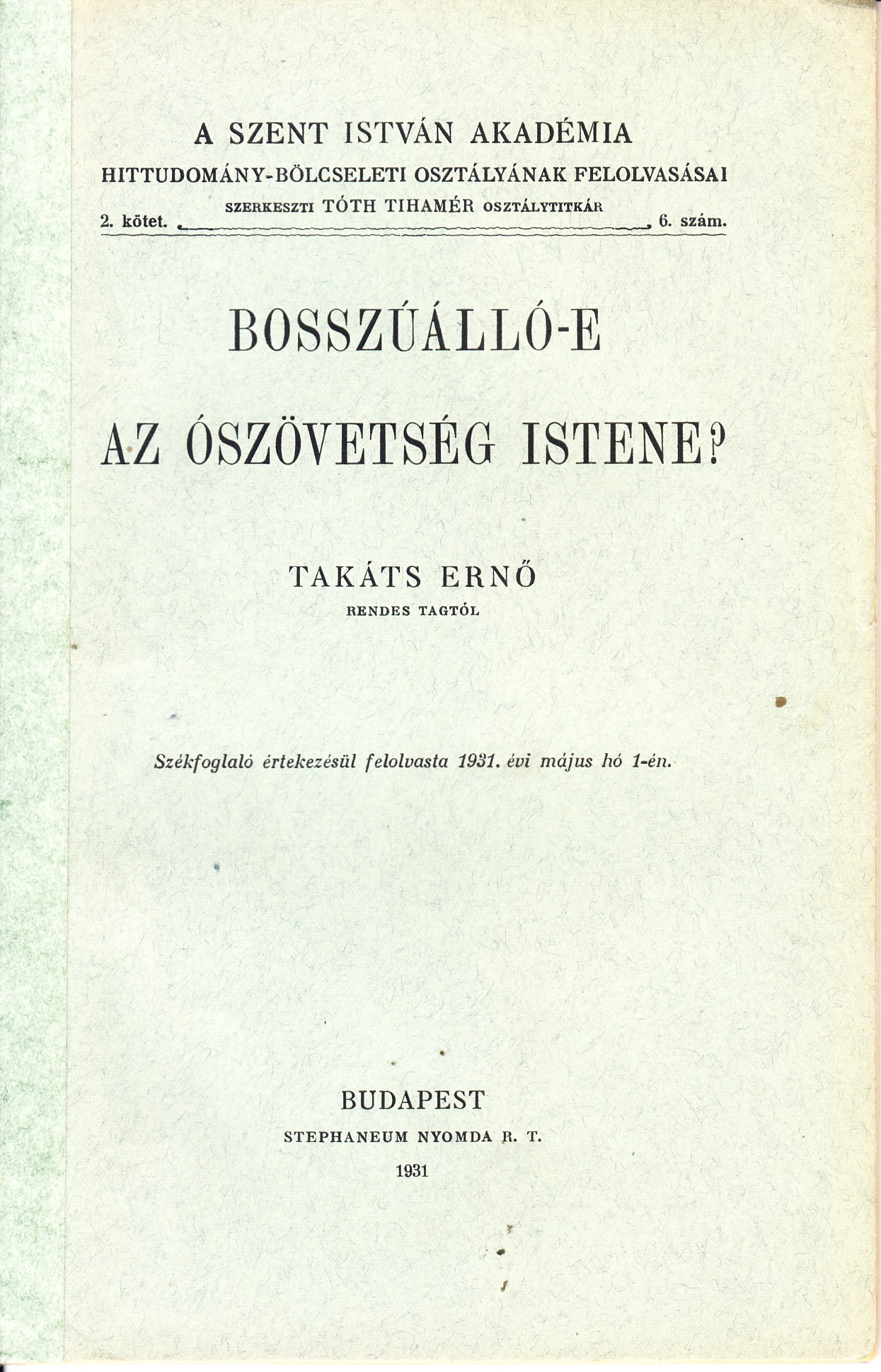 A SZENT ISTVÁN AKADÉMIA
HITTUDOMÁNY-BÖLCSELETI OSZTÁLYÁNAK FELOLVASÁSAI
SZERKESZTI TÓTH TIHAMÉR OSZTÁLYTITKÁR
2. kötet. 6. szám.

BOSSZÚÁLLÓ-E

AZ ÓSZÖVETSÉG ISTENE?

TAKÁTS ERNŐ
RENDES TAGTÓL

Székfoglaló értekezésül felolvasta 1931. évi május hó 1-én.

BUDAPEST
STEPHANEUM NYOMDA R. T.
1931